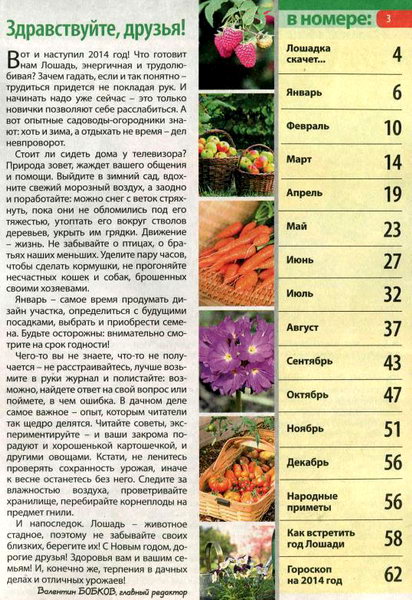 Здравствуйте, друзья!

Вот и наступил 2014 год! Что готовит нам Лошадь, энергичная и трудолюбивая? Зачем гадать, если и так понятно – трудиться придется не покладая рук. И начинать надо уже сейчас – это только новички позволяют себе расслабиться. А вот опытные садоводы-огородники знают: хоть и зима, а отдыхать не время – дел невпроворот.

Стоит ли сидеть дома у телевизора? Природа зовет, жаждет вашего общения и помощи. Выйдите в зимний сад, вдохните свежий морозный воздух, а заодно и поработайте: можно снег с веток стряхнуть, пока они не обломились под его тяжестью, утоптать его вокруг стволов деревьев, укрыть им грядки. Движение – жизнь. Не забывайте о птицах, о братьях наших меньших. Уделите пару часов, чтобы сделать кормушки, не прогоняйте несчастных кошек и собак, брошенных своими хозяевами.

Январь – самое время продумать дизайн участка, определиться с будущими посадками, выбрать и приобрести семена. Будьте осторожны: внимательно смотрите на срок годности!

Чего-то вы не знаете, что-то не получается – не расстраивайтесь, лучше возьмите в руки журнал и полистайте: возможно, найдете ответ на свой вопрос или поймете, в чем ошибка. В дачном деле самое важное – опыт, которым читатели так щедро делятся. Читайте советы, экспериментируйте – и ваши закрома порадуют и хорошенькой картошечкой, и другими овощами. Кстати, не ленитесь проверять сохранность урожая, иначе к весне останетесь без него. Следите за влажностью воздуха, проветривайте хранилище, перебирайте корнеплоды на предмет гнили.

И напоследок. Лошадь – животное стадное, поэтому не забывайте своих близких, берегите их! С Новым годом, дорогие друзья! Здоровья вам и вашим семьям! И, конечно же, терпения в дачных делах и отличных урожаев!

Валентин БОБКОВ, главный редактор

в номере: 3

| | |
|---|---|
| Лошадка скачет... | 4 |
| Январь | 6 |
| Февраль | 10 |
| Март | 14 |
| Апрель | 19 |
| Май | 23 |
| Июнь | 27 |
| Июль | 32 |
| Август | 37 |
| Сентябрь | 43 |
| Октябрь | 47 |
| Ноябрь | 51 |
| Декабрь | 56 |
| Народные приметы | 56 |
| Как встретить год Лошади | 58 |
| Гороскоп на 2014 год | 62 |